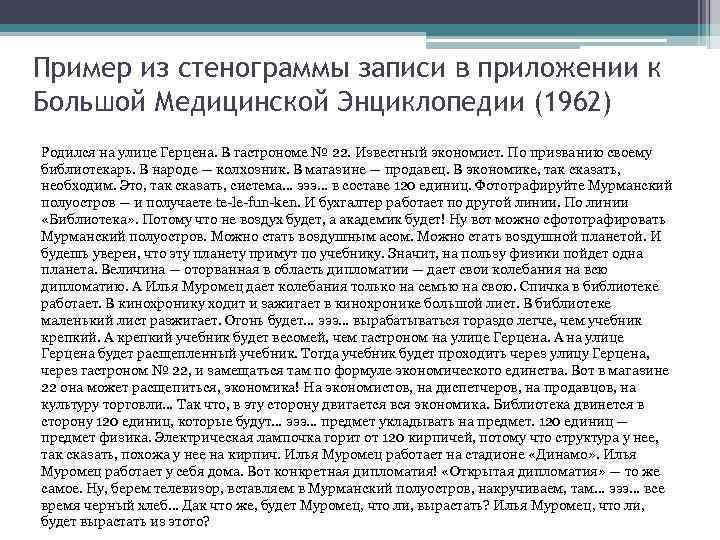 Пример из стенограммы записи в приложении к Большой Медицинской Энциклопедии (1962)

Родился на улице Герцена. В гастрономе № 22. Известный экономист. По призванию своему библиотекарь. В народе — колхозник. В магазине — продавец. В экономике, так сказать, необходим. Это, так сказать, система... эээ... в составе 120 единиц. Фотографируйте Мурманский полуостров — и получаете te-le-fun-ken. И бухгалтер работает по другой линии. По линии «Библиотека». Потому что не воздух будет, а академик будет! Ну вот можно сфотографировать Мурманский полуостров. Можно стать воздушным асом. Можно стать воздушной планетой. И будешь уверен, что эту планету примут по учебнику. Значит, на пользу физики пойдет одна планета. Величина — оторванная в область дипломатии — дает свои колебания на всю дипломатию. А Илья Муромец дает колебания только на семью на свою. Спичка в библиотеке работает. В кинохронику ходит и зажигает в кинохронике большой лист. В библиотеке маленький лист разжигает. Огонь будет... эээ... вырабатываться гораздо легче, чем учебник крепкий. А крепкий учебник будет весомей, чем гастроном на улице Герцена. А на улице Герцена будет расщепленный учебник. Тогда учебник будет проходить через улицу Герцена, через гастроном № 22, и замещаться там по формуле экономического единства. Вот в магазине 22 она может расщепиться, экономика! На экономистов, на диспетчеров, на продавцов, на культуру торговли... Так что, в эту сторону двигается вся экономика. Библиотека двинется в сторону 120 единиц, которые будут... эээ... предмет укладывать на предмет. 120 единиц — предмет физика. Электрическая лампочка горит от 120 кирпичей, потому что структура у нее, так сказать, похожа у нее на кирпич. Илья Муромец работает на стадионе «Динамо». Илья Муромец работает у себя дома. Вот конкретная дипломатия! «Открытая дипломатия» — то же самое. Ну, берем телевизор, вставляем в Мурманский полуостров, накручиваем, там... эээ... все время черный хлеб... Дак что же, будет Муромец, что ли, вырастать? Илья Муромец, что ли, будет вырастать из этого?